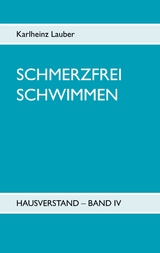 Karlheinz Lauber

SCHMERZFREI SCHWIMMEN

HAUSVERSTAND – BAND IV